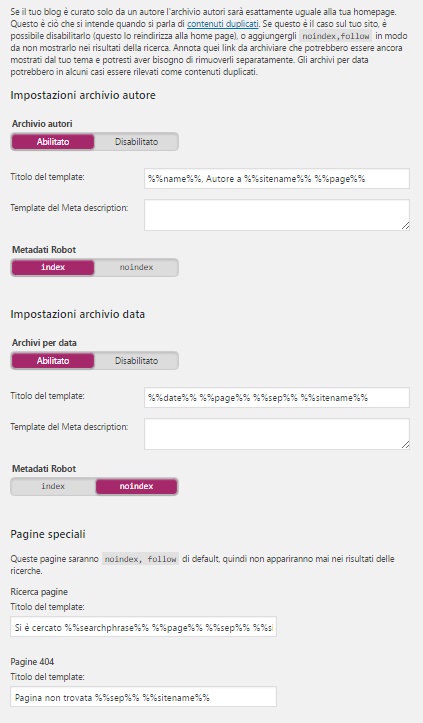 Se il tuo blog è curato solo da un autore l'archivio autori sarà esattamente uguale alla tua homepage. Questo è ciò che si intende quando si parla di contenuti duplicati. Se questo è il caso sul tuo sito, è possibile disabilitarlo (questo lo reindirizza alla home page), o aggiungergli noindex,follow in modo da non mostrarlo nei risultati della ricerca. Annota quei link da archiviare che potrebbero essere ancora mostrati dal tuo tema e potresti aver bisogno di rimuoverli separatamente. Gli archivi per data potrebbero in alcuni casi essere rilevati come contenuti duplicati.

Impostazioni archivio autore

Archivio autori

Abilitato Disabilitato

Titolo del template: %%name%%, Autore a %%sitename%% %%page%%

Template del Meta description:

Metadati Robot

index noindex

Impostazioni archivio data

Archivi per data

Abilitato Disabilitato

Titolo del template: %%date%% %%page%% %%sep%% %%sitename%%

Template del Meta description:

Metadati Robot

index noindex

Pagine speciali

Queste pagine saranno noindex, follow di default, quindi non appariranno mai nei risultati delle ricerche.

Ricerca pagine

Titolo del template:

Si è cercato %%searchphrase%% %%page%% %%sep%% %%si

Pagine 404

Titolo del template:

Pagina non trovata %%sep%% %%sitename%%